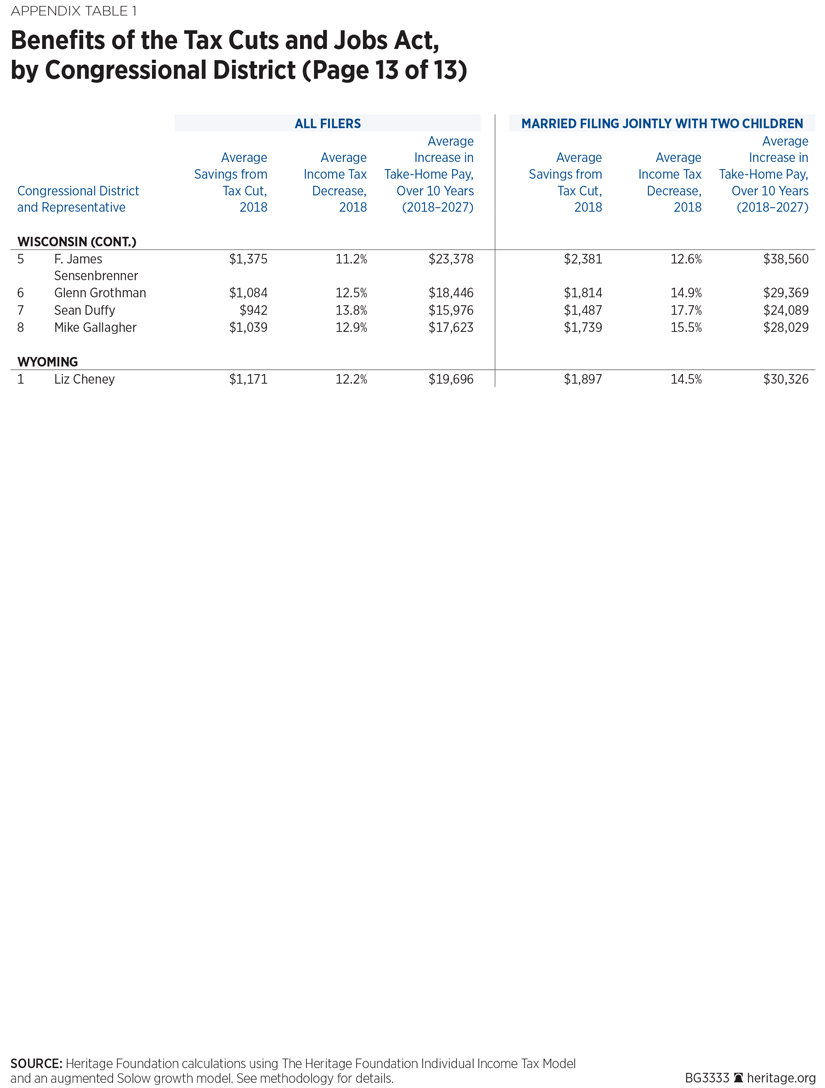 APPENDIX TABLE 1

Benefits of the Tax Cuts and Jobs Act, by Congressional District (Page 13 of 13)

| | | ALL FILERS | | | MARRIED FILING JOINTLY WITH TWO CHILDREN | | |
|---|---|---|---|---|---|---|---|
| Congressional District and Representative | | Average Savings from Tax Cut, 2018 | Average Income Tax Decrease, 2018 | Average Increase in Take-Home Pay, Over 10 Years (2018–2027) | Average Savings from Tax Cut, 2018 | Average Income Tax Decrease, 2018 | Average Increase in Take-Home Pay, Over 10 Years (2018–2027) |
| WISCONSIN (CONT.) | | | | | | | |
| 5 | F. James Sensenbrenner | $1,375 | 11.2% | $23,378 | $2,381 | 12.6% | $38,560 |
| 6 | Glenn Grothman | $1,084 | 12.5% | $18,446 | $1,814 | 14.9% | $29,369 |
| 7 | Sean Duffy | $942 | 13.8% | $15,976 | $1,487 | 17.7% | $24,089 |
| 8 | Mike Gallagher | $1,039 | 12.9% | $17,623 | $1,739 | 15.5% | $28,029 |
| WYOMING | | | | | | | |
| 1 | Liz Cheney | $1,171 | 12.2% | $19,696 | $1,897 | 14.5% | $30,326 |

SOURCE: Heritage Foundation calculations using The Heritage Foundation Individual Income Tax Model and an augmented Solow growth model. See methodology for details.

BG3333 heritage.org